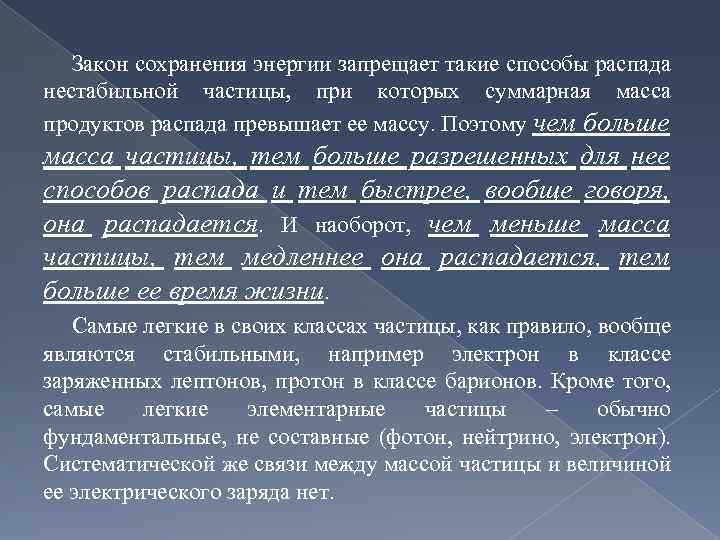 Закон сохранения энергии запрещает такие способы распада нестабильной частицы, при которых суммарная масса продуктов распада превышает ее массу. Поэтому чем больше масса частицы, тем больше разрешенных для нее способов распада и тем быстрее, вообще говоря, она распадается. И наоборот, чем меньше масса частицы, тем медленнее она распадается, тем больше ее время жизни.

Самые легкие в своих классах частицы, как правило, вообще являются стабильными, например электрон в классе заряженных лептонов, протон в классе барионов. Кроме того, самые легкие элементарные частицы – обычно фундаментальные, не составные (фотон, нейтрино, электрон). Систематической же связи между массой частицы и величиной ее электрического заряда нет.